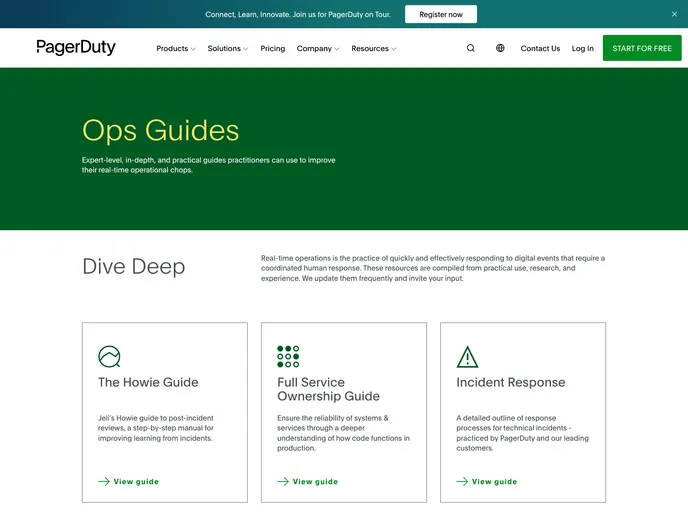 Connect, Learn, Innovate. Join us for PagerDuty on Tour. Register now

PagerDuty

Products Solutions Pricing Company Resources

Contact Us Log In START FOR FREE

Ops Guides

Expert-level, in-depth, and practical guides practitioners can use to improve their real-time operational chops.

Dive Deep

Real-time operations is the practice of quickly and effectively responding to digital events that require a coordinated human response. These resources are compiled from practical use, research, and experience. We update them frequently and invite your input.

The Howie Guide

Jeli's Howie guide to post-incident reviews, a step-by-step manual for improving learning from incidents.

View guide

Full Service Ownership Guide

Ensure the reliability of systems & services through a deeper understanding of how code functions in production.

View guide

Incident Response

A detailed outline of response processes for technical incidents - practiced by PagerDuty and our leading customers.

View guide